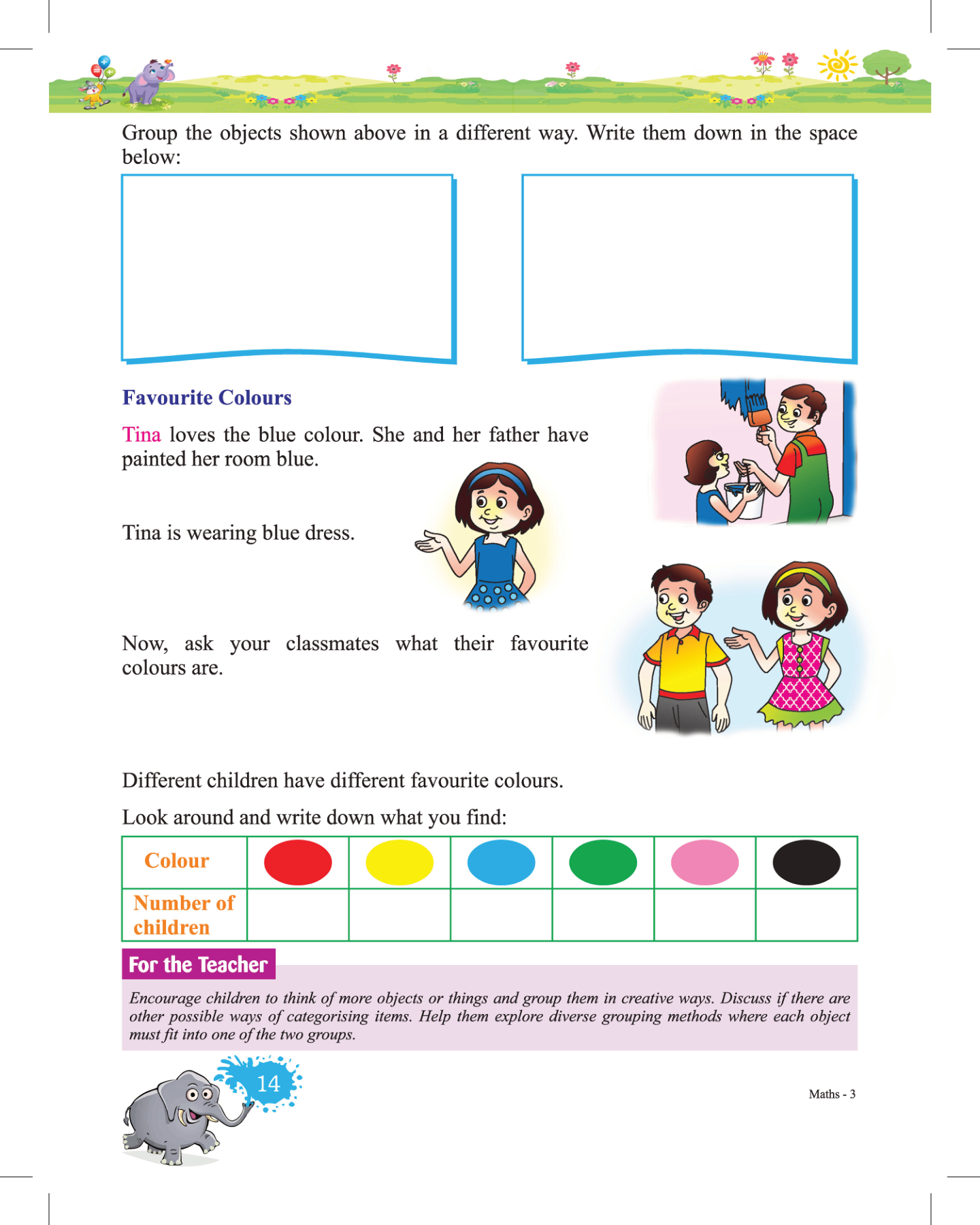 Group the objects shown above in a different way. Write them down in the space below:

Favourite Colours

Tina loves the blue colour. She and her father have painted her room blue.

Tina is wearing blue dress.

Now, ask your classmates what their favourite colours are.

Different children have different favourite colours.

Look around and write down what you find:

| Colour | | | | | | |
|---|---|---|---|---|---|---|
| Number of children | | | | | | |

For the Teacher

Encourage children to think of more objects or things and group them in creative ways. Discuss if there are other possible ways of categorising items. Help them explore diverse grouping methods where each object must fit into one of the two groups.

14

Maths - 3